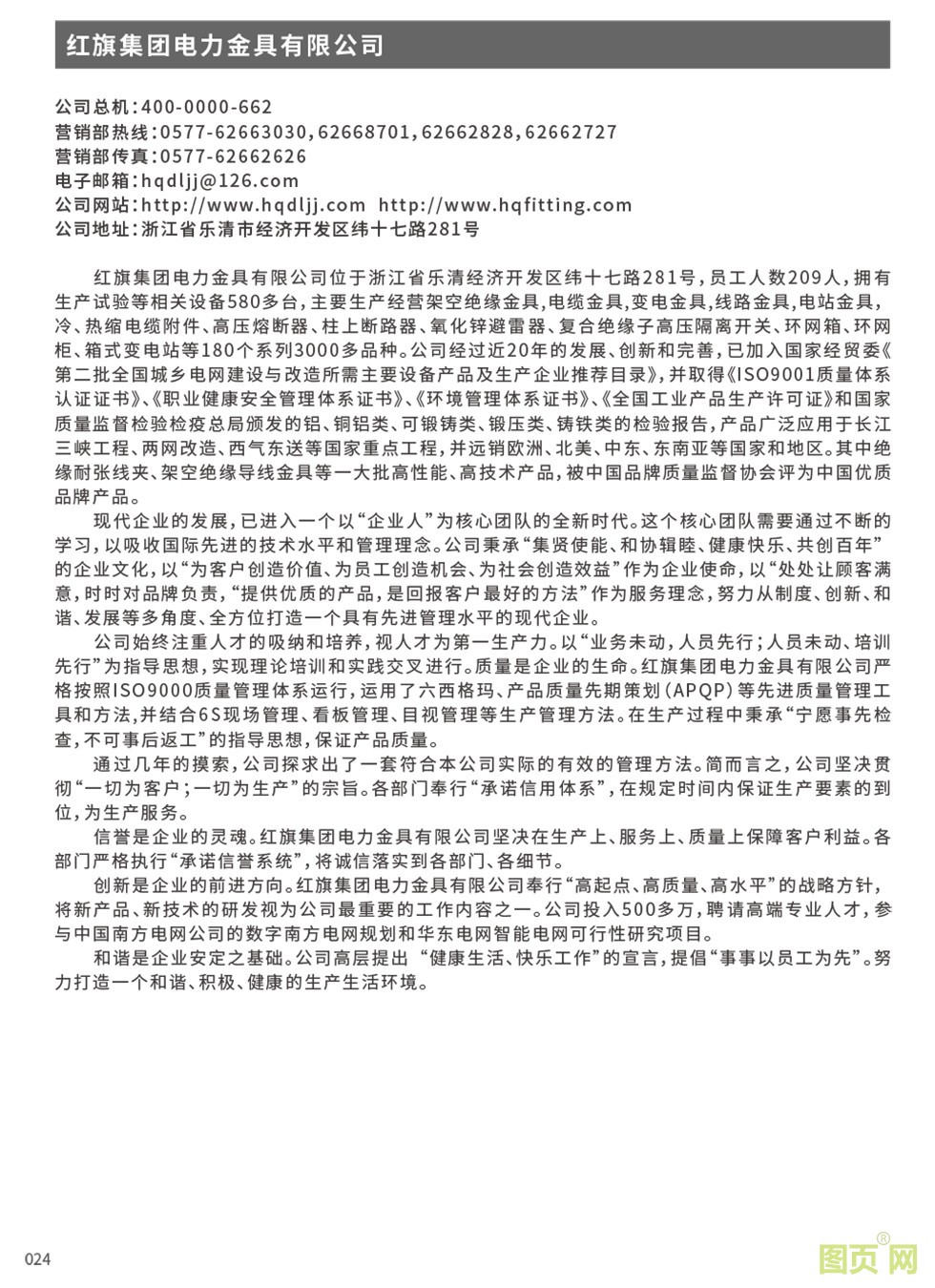 红旗集团电力金具有限公司

公司总机：400-0000-662
营销部热线：0577-62663030,62668701,62662828,62662727
营销部传真：0577-62662626
电子邮箱：hqdljj@126.com
公司网站：http://www.hqdljj.com http://www.hqfitting.com
公司地址：浙江省乐清市经济开发区纬十七路281号

红旗集团电力金具有限公司位于浙江省乐清经济开发区纬十七路281号，员工人数209人，拥有生产试验等相关设备580多台，主要生产经营架空绝缘金具,电缆金具,变电金具,线路金具,电站金具,冷、热缩电缆附件、高压熔断器、柱上断路器、氧化锌避雷器、复合绝缘子高压隔离开关、环网箱、环网柜、箱式变电站等180个系列3000多品种。公司经过近20年的发展、创新和完善，已加入国家经贸委《第二批全国城乡电网建设与改造所需主要设备产品及生产企业推荐目录》，并取得《ISO9001质量体系认证证书》、《职业健康安全管理体系证书》、《环境管理体系证书》、《全国工业产品生产许可证》和国家质量监督检验检疫总局颁发的铝、铜铝类、可锻铸类、锻压类、铸铁类的检验报告，产品广泛应用于长江三峡工程、两网改造、西气东送等国家重点工程，并远销欧洲、北美、中东、东南亚等国家和地区。其中绝缘耐张线夹、架空绝缘导线金具等一大批高性能、高技术产品，被中国品牌质量监督协会评为中国优质品牌产品。

现代企业的发展，已进入一个以“企业人”为核心团队的全新时代。这个核心团队需要通过不断的学习，以吸收国际先进的技术水平和管理理念。公司秉承“集贤使能、和协辑睦、健康快乐、共创百年”的企业文化，以“为客户创造价值、为员工创造机会、为社会创造效益”作为企业使命，以“处处让顾客满意，时时对品牌负责，“提供优质的产品，是回报客户最好的方法”作为服务理念，努力从制度、创新、和谐、发展等多角度、全方位打造一个具有先进管理水平的现代企业。

公司始终注重人才的吸纳和培养，视人才为第一生产力。以“业务未动，人员先行；人员未动、培训先行”为指导思想，实现理论培训和实践交叉进行。质量是企业的生命。红旗集团电力金具有限公司严格按照ISO9000质量管理体系运行，运用了六西格玛、产品质量先期策划（APQP）等先进质量管理工具和方法,并结合6S现场管理、看板管理、目视管理等生产管理方法。在生产过程中秉承“宁愿事先检查,不可事后返工”的指导思想，保证产品质量。

通过几年的摸索，公司探求出了一套符合本公司实际的有效的管理方法。简而言之，公司坚决贯彻“一切为客户；一切为生产”的宗旨。各部门奉行“承诺信用体系”，在规定时间内保证生产要素的到位，为生产服务。

信誉是企业的灵魂。红旗集团电力金具有限公司坚决在生产上、服务上、质量上保障客户利益。各部门严格执行“承诺信誉系统”，将诚信落实到各部门、各细节。

创新是企业的前进方向。红旗集团电力金具有限公司奉行“高起点、高质量、高水平”的战略方针，将新产品、新技术的研发视为公司最重要的工作内容之一。公司投入500多万，聘请高端专业人才，参与中国南方电网公司的数字南方电网规划和华东电网智能电网可行性研究项目。

和谐是企业安定之基础。公司高层提出 “健康生活、快乐工作”的宣言，提倡“事事以员工为先”。努力打造一个和谐、积极、健康的生产生活环境。

024

图页网®